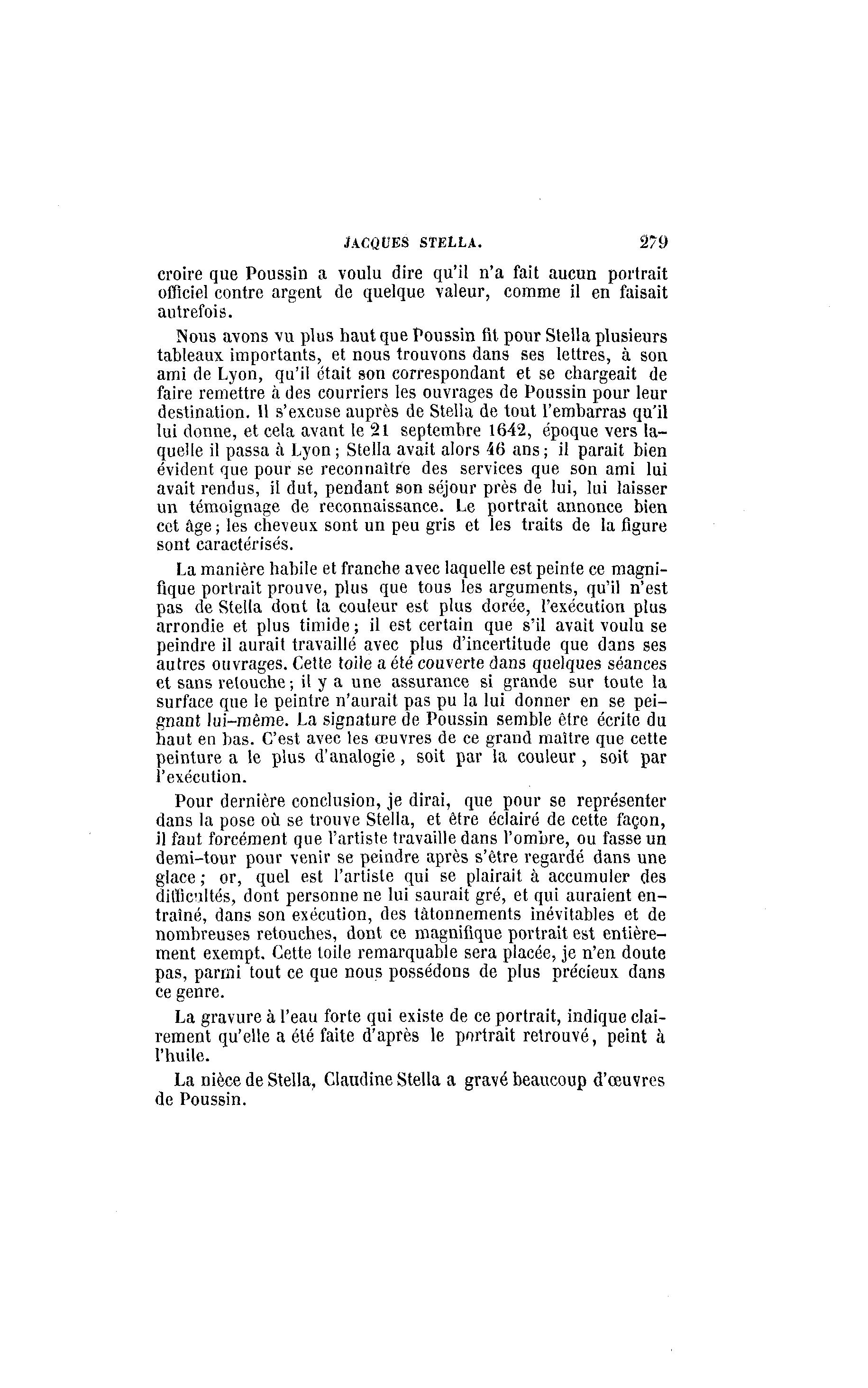 JACQUES STELLA. 279

croire que Poussin a voulu dire qu'il n'a fait aucun portrait officiel contre argent de quelque valeur, comme il en faisait autrefois.

Nous avons vu plus haut que Poussin fit pour Stella plusieurs tableaux importants, et nous trouvons dans ses lettres, à son ami de Lyon, qu'il était son correspondant et se chargeait de faire remettre à des courriers les ouvrages de Poussin pour leur destination. Il s'excuse auprès de Stella de tout l'embarras qu'il lui donne, et cela avant le 21 septembre 1642, époque vers laquelle il passa à Lyon; Stella avait alors 46 ans; il parait bien évident que pour se reconnaître des services que son ami lui avait rendus, il dut, pendant son séjour près de lui, lui laisser un témoignage de reconnaissance. Le portrait annonce bien cet âge; les cheveux sont un peu gris et les traits de la figure sont caractérisés.

La manière habile et franche avec laquelle est peinte ce magnifique portrait prouve, plus que tous les arguments, qu'il n'est pas de Stella dont la couleur est plus dorée, l'exécution plus arrondie et plus timide; il est certain que s'il avait voulu se peindre il aurait travaillé avec plus d'incertitude que dans ses autres ouvrages. Cette toile a été couverte dans quelques séances et sans retouche; il y a une assurance si grande sur toute la surface que le peintre n'aurait pas pu la lui donner en se peignant lui-même. La signature de Poussin semble être écrite du haut en bas. C'est avec les œuvres de ce grand maître que cette peinture a le plus d'analogie, soit par la couleur, soit par l'exécution.

Pour dernière conclusion, je dirai, que pour se représenter dans la pose où se trouve Stella, et être éclairé de cette façon, il faut forcément que l'artiste travaille dans l'ombre, ou fasse un demi-tour pour venir se peindre après s'être regardé dans une glace; or, quel est l'artiste qui se plairait à accumuler des difficultés, dont personne ne lui saurait gré, et qui auraient entraîné, dans son exécution, des tâtonnements inévitables et de nombreuses retouches, dont ce magnifique portrait est entièrement exempt. Cette toile remarquable sera placée, je n'en doute pas, parmi tout ce que nous possédons de plus précieux dans ce genre.

La gravure à l'eau forte qui existe de ce portrait, indique clairement qu'elle a été faite d'après le portrait retrouvé, peint à l'huile.

La nièce de Stella, Claudine Stella a gravé beaucoup d'œuvres de Poussin.